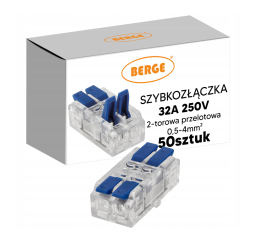 BERGE

BERGE

SZYBKOZŁĄCZKA
32A 250V
2-torowa przelotowa
0,5-4mm$^2$
50sztuk